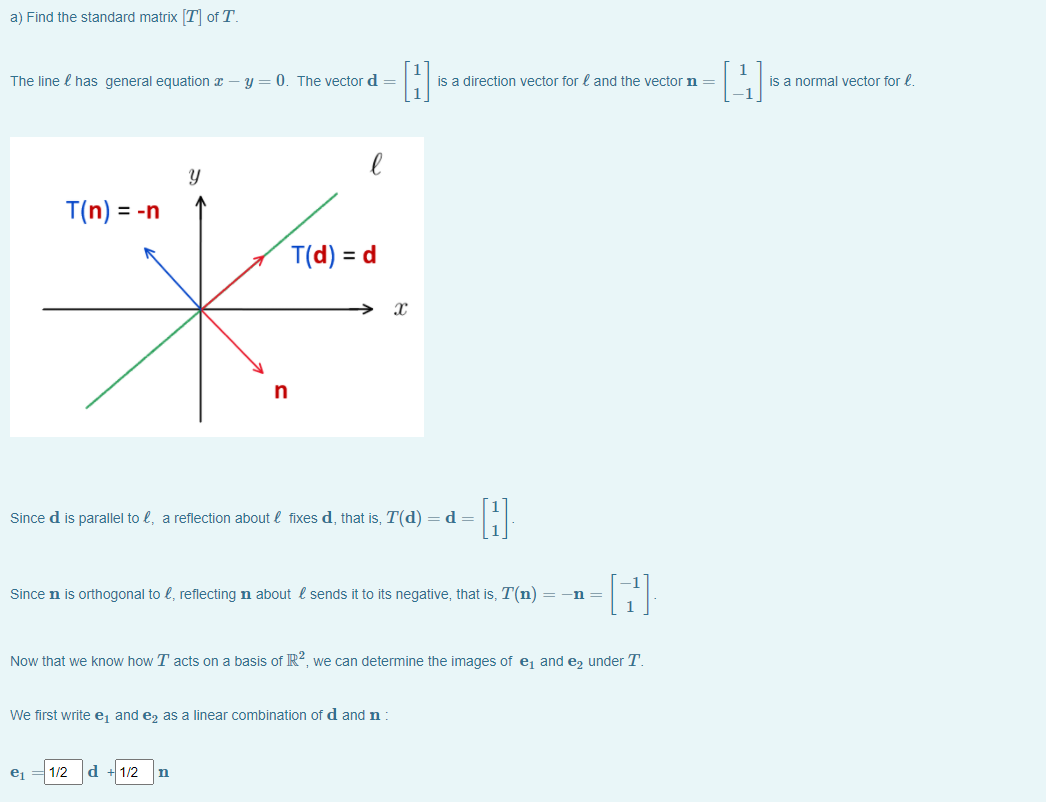 a) Find the standard matrix $[T]$ of $T$.

The line $\ell$ has general equation $x - y = 0$. The vector $\mathbf{d} = \begin{bmatrix} 1 \\ 1 \end{bmatrix}$ is a direction vector for $\ell$ and the vector $\mathbf{n} = \begin{bmatrix} 1 \\ -1 \end{bmatrix}$ is a normal vector for $\ell$.

$\ell$

$y$

T(n) = -n

T(d) = d

$x$

n

Since $\mathbf{d}$ is parallel to $\ell$, a reflection about $\ell$ fixes $\mathbf{d}$, that is, $T(\mathbf{d}) = \mathbf{d} = \begin{bmatrix} 1 \\ 1 \end{bmatrix}$.

Since $\mathbf{n}$ is orthogonal to $\ell$, reflecting $\mathbf{n}$ about $\ell$ sends it to its negative, that is, $T(\mathbf{n}) = -\mathbf{n} = \begin{bmatrix} -1 \\ 1 \end{bmatrix}$.

Now that we know how $T$ acts on a basis of $\mathbb{R}^2$, we can determine the images of $\mathbf{e}_1$ and $\mathbf{e}_2$ under $T$.

We first write $\mathbf{e}_1$ and $\mathbf{e}_2$ as a linear combination of $\mathbf{d}$ and $\mathbf{n}$ :

$\mathbf{e}_1 =$ 1/2 $\mathbf{d}$ + 1/2 $\mathbf{n}$